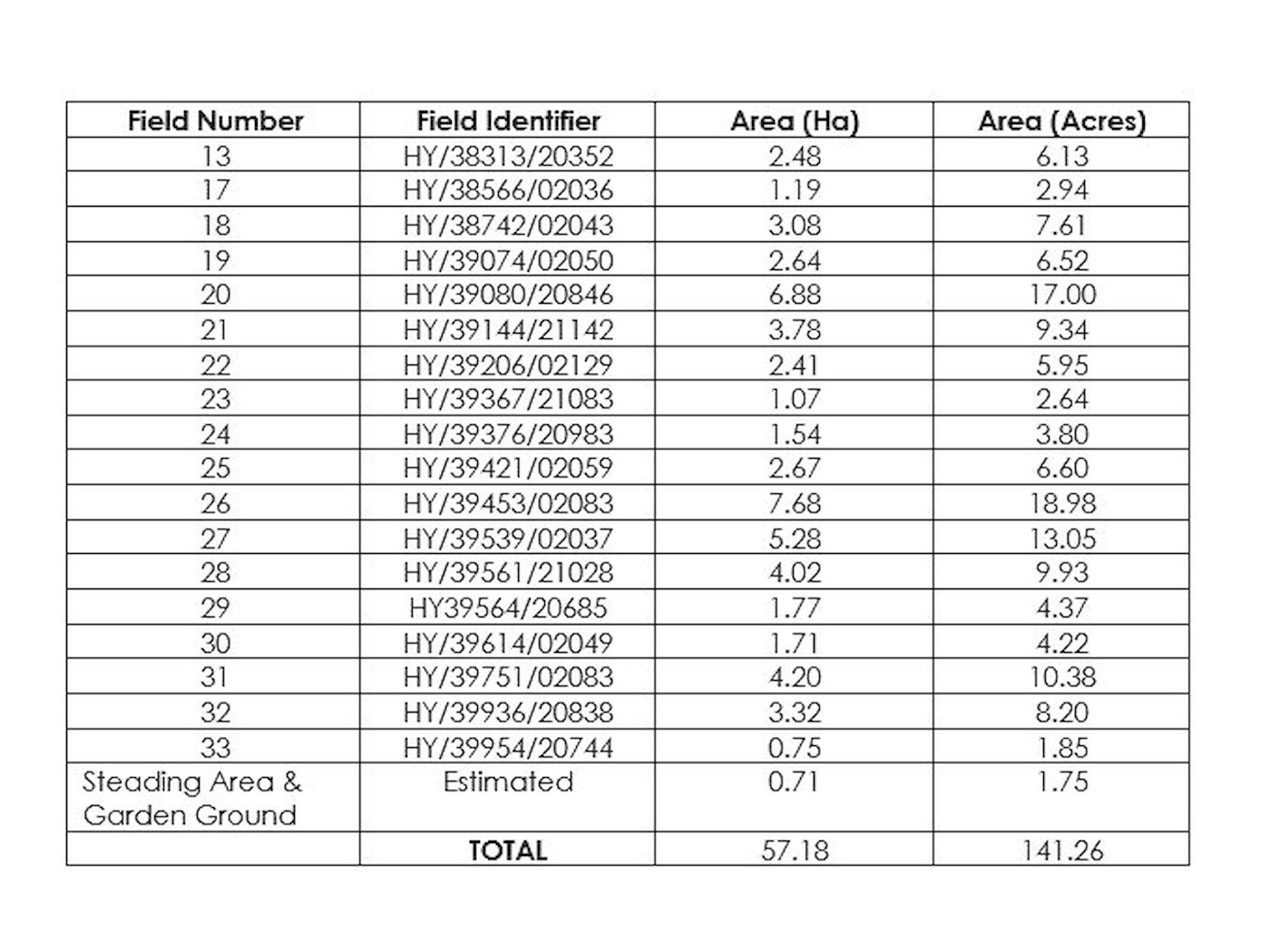 | Field Number | Field Identifier | Area (Ha) | Area (Acres) |
|---|---|---|---|
| 13 | HY/38313/20352 | 2.48 | 6.13 |
| 17 | HY/38566/02036 | 1.19 | 2.94 |
| 18 | HY/38742/02043 | 3.08 | 7.61 |
| 19 | HY/39074/02050 | 2.64 | 6.52 |
| 20 | HY/39080/20846 | 6.88 | 17.00 |
| 21 | HY/39144/21142 | 3.78 | 9.34 |
| 22 | HY/39206/02129 | 2.41 | 5.95 |
| 23 | HY/39367/21083 | 1.07 | 2.64 |
| 24 | HY/39376/20983 | 1.54 | 3.80 |
| 25 | HY/39421/02059 | 2.67 | 6.60 |
| 26 | HY/39453/02083 | 7.68 | 18.98 |
| 27 | HY/39539/02037 | 5.28 | 13.05 |
| 28 | HY/39561/21028 | 4.02 | 9.93 |
| 29 | HY39564/20685 | 1.77 | 4.37 |
| 30 | HY/39614/02049 | 1.71 | 4.22 |
| 31 | HY/39751/02083 | 4.20 | 10.38 |
| 32 | HY/39936/20838 | 3.32 | 8.20 |
| 33 | HY/39954/20744 | 0.75 | 1.85 |
| Steading Area & Garden Ground | Estimated | 0.71 | 1.75 |
|  | TOTAL | 57.18 | 141.26 |